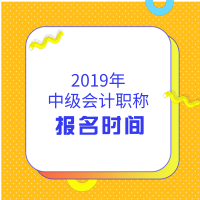 2019年
中级会计职称
报名时间